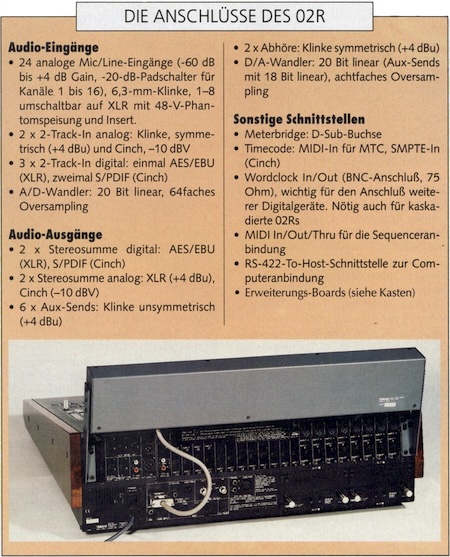 DIE ANSCHLÜSSE DES 02R

**Audio-Eingänge**
• 24 analoge Mic/Line-Eingänge (-60 dB bis +4 dB Gain, -20-dB-Padschalter für Kanäle 1 bis 16), 6,3-mm-Klinke, 1–8 umschaltbar auf XLR mit 48-V-Phantomspeisung und Insert.
• 2 x 2-Track-In analog: Klinke, symmetrisch (+4 dBu) und Cinch, –10 dBV
• 3 x 2-Track-In digital: einmal AES/EBU (XLR), zweimal S/PDIF (Cinch)
• A/D-Wandler: 20 Bit linear, 64faches Oversampling

**Audio-Ausgänge**
• 2 x Stereosumme digital: AES/EBU (XLR), S/PDIF (Cinch)
• 2 x Stereosumme analog: XLR (+4 dBu), Cinch (–10 dBV)
• 6 x Aux-Sends: Klinke unsymmetrisch (+4 dBu)
• 2 x Abhöre: Klinke symmetrisch (+4 dBu)
• D/A-Wandler: 20 Bit linear (Aux-Sends mit 18 Bit linear), achtfaches Oversampling

**Sonstige Schnittstellen**
• Meterbridge: D-Sub-Buchse
• Timecode: MIDI-In für MTC, SMPTE-In (Cinch)
• Wordclock In/Out (BNC-Anschluß, 75 Ohm), wichtig für den Anschluß weiterer Digitalgeräte. Nötig auch für kaskadierte 02Rs
• MIDI In/Out/Thru für die Sequenceranbindung
• RS-422-To-Host-Schnittstelle zur Computeranbindung
• Erweiterungs-Boards (siehe Kasten)